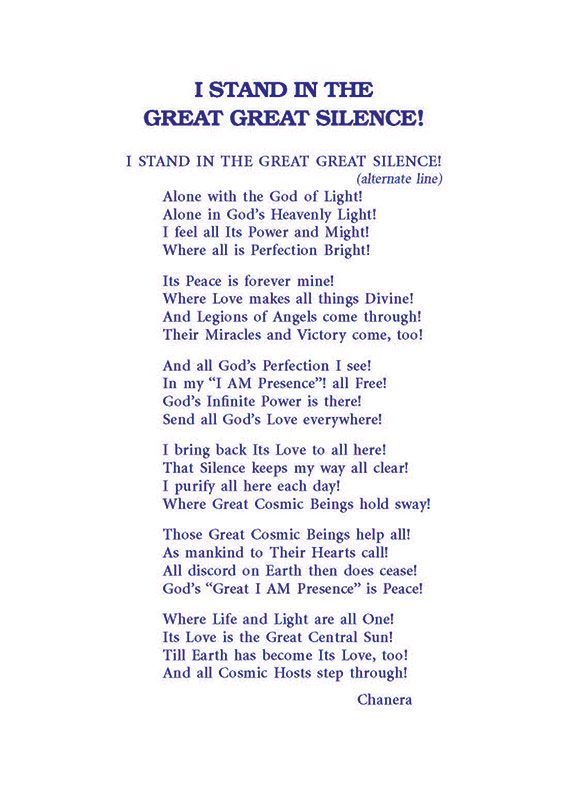 I STAND IN THE
GREAT GREAT SILENCE!

I STAND IN THE GREAT GREAT SILENCE!
(alternate line)
Alone with the God of Light!
Alone in God's Heavenly Light!
I feel all Its Power and Might!
Where all is Perfection Bright!

Its Peace is forever mine!
Where Love makes all things Divine!
And Legions of Angels come through!
Their Miracles and Victory come, too!

And all God's Perfection I see!
In my "I AM Presence"! all Free!
God's Infinite Power is there!
Send all God's Love everywhere!

I bring back Its Love to all here!
That Silence keeps my way all clear!
I purify all here each day!
Where Great Cosmic Beings hold sway!

Those Great Cosmic Beings help all!
As mankind to Their Hearts call!
All discord on Earth then does cease!
God's "Great I AM Presence" is Peace!

Where Life and Light are all One!
Its Love is the Great Central Sun!
Till Earth has become Its Love, too!
And all Cosmic Hosts step through!

Chanera